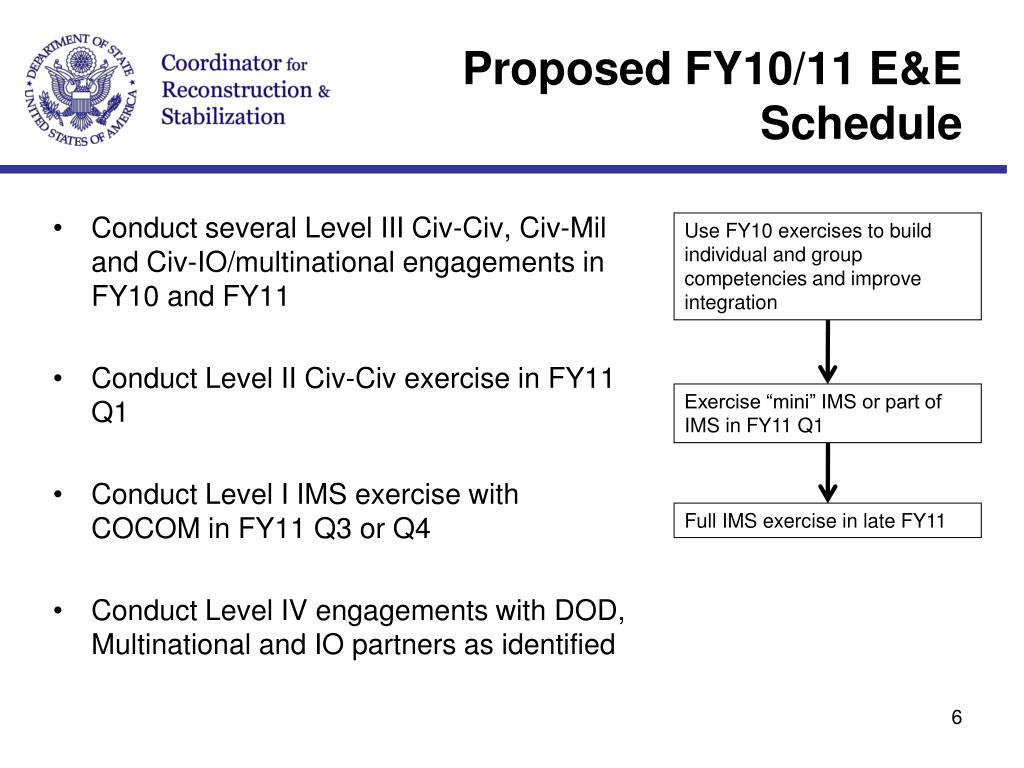 DEPARTMENT OF STATE
UNITED STATES OF AMERICA

Coordinator for Reconstruction & Stabilization

Proposed FY10/11 E&E Schedule

• Conduct several Level III Civ-Civ, Civ-Mil and Civ-IO/multinational engagements in FY10 and FY11

• Conduct Level II Civ-Civ exercise in FY11 Q1

• Conduct Level I IMS exercise with COCOM in FY11 Q3 or Q4

• Conduct Level IV engagements with DOD, Multinational and IO partners as identified

Use FY10 exercises to build individual and group competencies and improve integration

Exercise “mini” IMS or part of IMS in FY11 Q1

Full IMS exercise in late FY11

6